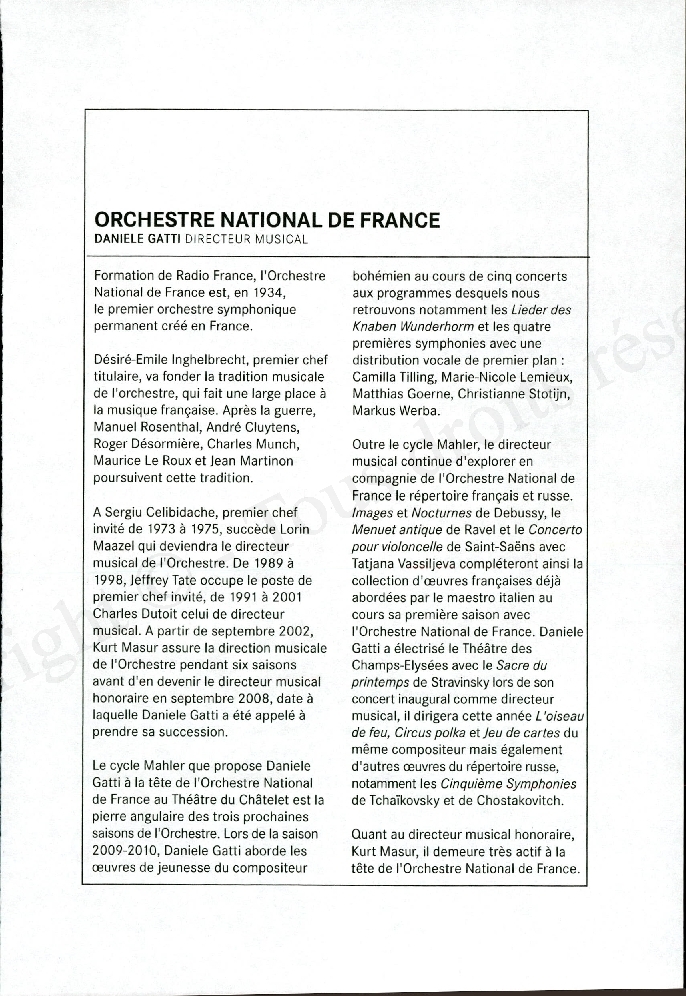 ORCHESTRE NATIONAL DE FRANCE
DANIELE GATTI DIRECTEUR MUSICAL

Formation de Radio France, l'Orchestre National de France est, en 1934, le premier orchestre symphonique permanent créé en France.

Désiré-Emile Inghelbrecht, premier chef titulaire, va fonder la tradition musicale de l'orchestre, qui fait une large place à la musique française. Après la guerre, Manuel Rosenthal, André Cluytens, Roger Désormière, Charles Munch, Maurice Le Roux et Jean Martinon poursuivent cette tradition.

A Sergiu Celibidache, premier chef invité de 1973 à 1975, succède Lorin Maazel qui deviendra le directeur musical de l'Orchestre. De 1989 à 1998, Jeffrey Tate occupe le poste de premier chef invité, de 1991 à 2001 Charles Dutoit celui de directeur musical. A partir de septembre 2002, Kurt Masur assure la direction musicale de l'Orchestre pendant six saisons avant d'en devenir le directeur musical honoraire en septembre 2008, date à laquelle Daniele Gatti a été appelé à prendre sa succession.

Le cycle Mahler que propose Daniele Gatti à la tête de l'Orchestre National de France au Théâtre du Châtelet est la pierre angulaire des trois prochaines saisons de l'Orchestre. Lors de la saison 2009-2010, Daniele Gatti aborde les œuvres de jeunesse du compositeur bohémien au cours de cinq concerts aux programmes desquels nous retrouvons notamment les Lieder des Knaben Wunderhorm et les quatre premières symphonies avec une distribution vocale de premier plan : Camilla Tilling, Marie-Nicole Lemieux, Matthias Goerne, Christianne Stotijn, Markus Werba.

Outre le cycle Mahler, le directeur musical continue d'explorer en compagnie de l'Orchestre National de France le répertoire français et russe. Images et Nocturnes de Debussy, le Menuet antique de Ravel et le Concerto pour violoncelle de Saint-Saëns avec Tatjana Vassiljeva compléteront ainsi la collection d'œuvres françaises déjà abordées par le maestro italien au cours sa première saison avec l'Orchestre National de France. Daniele Gatti a électrisé le Théâtre des Champs-Elysées avec le Sacre du printemps de Stravinsky lors de son concert inaugural comme directeur musical, il dirigera cette année L'oiseau de feu, Circus polka et Jeu de cartes du même compositeur mais également d'autres œuvres du répertoire russe, notamment les Cinquième Symphonies de Tchaïkovsky et de Chostakovitch.

Quant au directeur musical honoraire, Kurt Masur, il demeure très actif à la tête de l'Orchestre National de France.